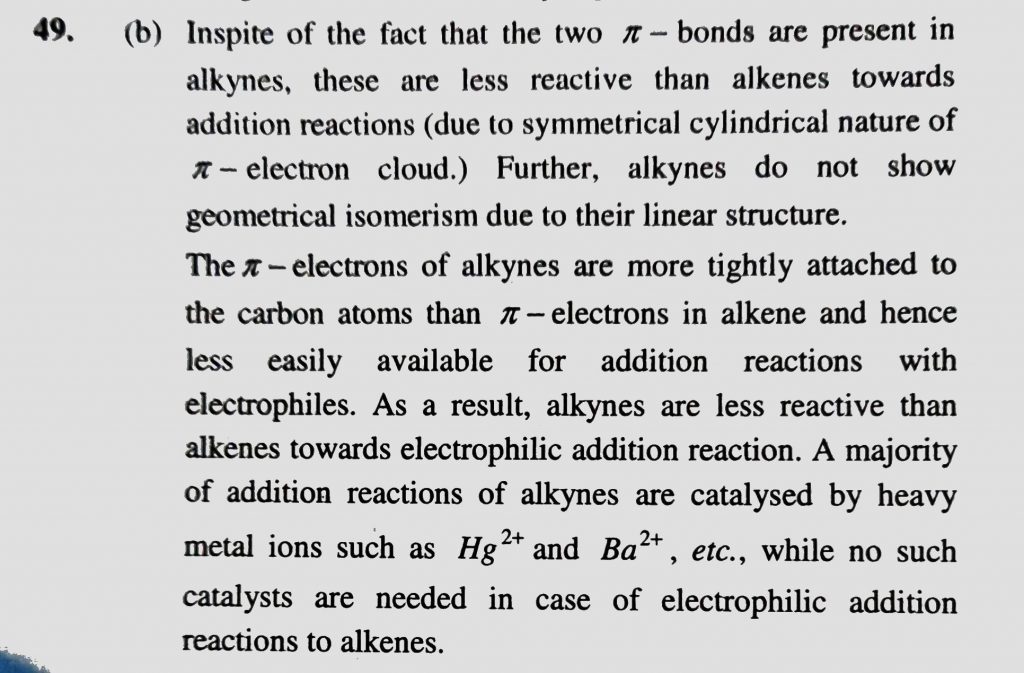 49. (b) Inspite of the fact that the two $\pi$ - bonds are present in alkynes, these are less reactive than alkenes towards addition reactions (due to symmetrical cylindrical nature of $\pi$ - electron cloud.) Further, alkynes do not show geometrical isomerism due to their linear structure.

The $\pi$ - electrons of alkynes are more tightly attached to the carbon atoms than $\pi$ - electrons in alkene and hence less easily available for addition reactions with electrophiles. As a result, alkynes are less reactive than alkenes towards electrophilic addition reaction. A majority of addition reactions of alkynes are catalysed by heavy metal ions such as $Hg^{2+}$ and $Ba^{2+}$, etc., while no such catalysts are needed in case of electrophilic addition reactions to alkenes.